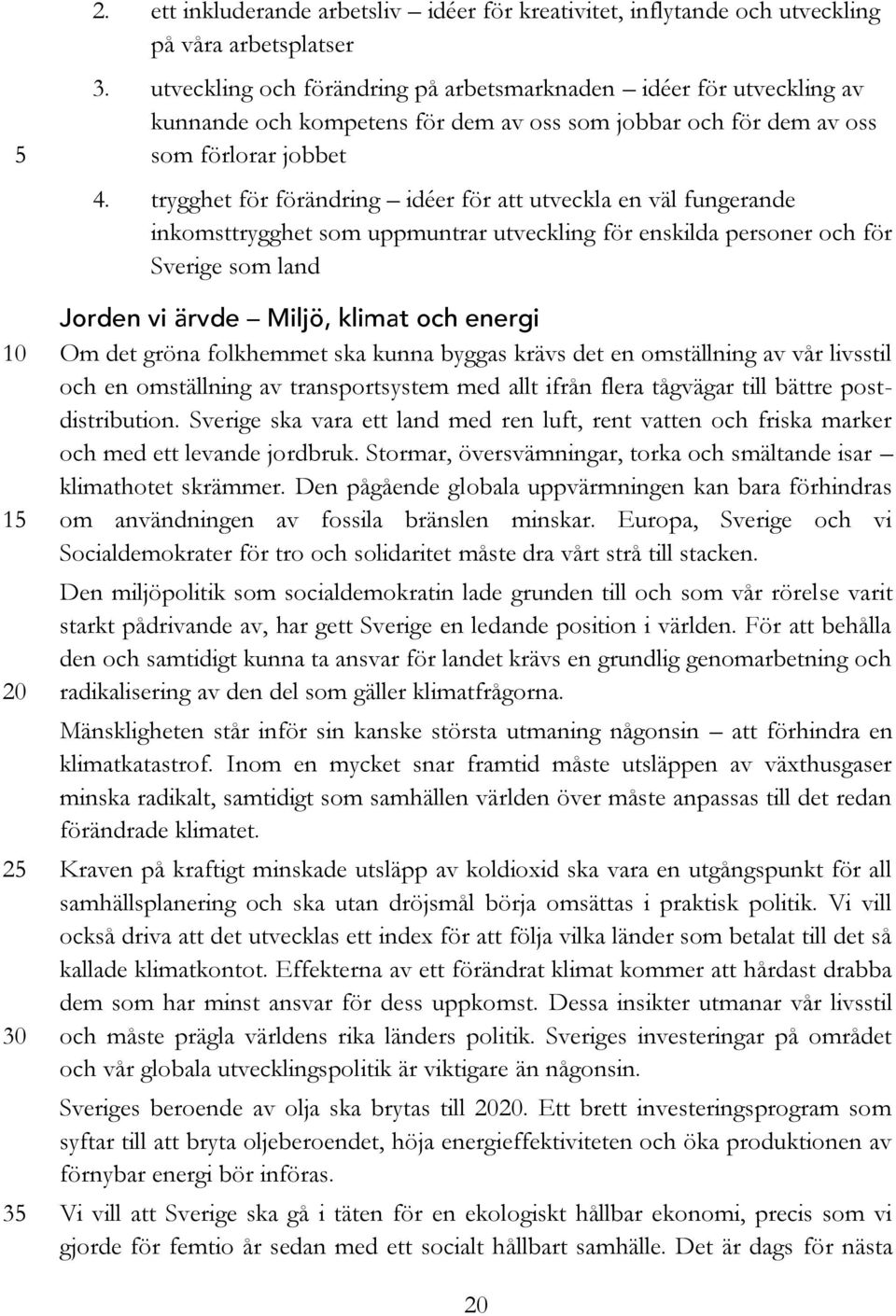 2. ett inkluderande arbetsliv – idéer för kreativitet, inflytande och utveckling på våra arbetsplatser

3. utveckling och förändring på arbetsmarknaden – idéer för utveckling av kunnande och kompetens för dem av oss som jobbar och för dem av oss

5 som förlorar jobbet

4. trygghet för förändring – idéer för att utveckla en väl fungerande inkomsttrygghet som uppmuntrar utveckling för enskilda personer och för Sverige som land

Jorden vi ärvde – Miljö, klimat och energi

10 Om det gröna folkhemmet ska kunna byggas krävs det en omställning av vår livsstil och en omställning av transportsystem med allt ifrån flera tågvägar till bättre postdistribution. Sverige ska vara ett land med ren luft, rent vatten och friska marker och med ett levande jordbruk. Stormar, översvämningar, torka och smältande isar – klimathotet skrämmer. Den pågående globala uppvärmningen kan bara förhindras

15 om användningen av fossila bränslen minskar. Europa, Sverige och vi Socialdemokrater för tro och solidaritet måste dra vårt strå till stacken.

Den miljöpolitik som socialdemokratin lade grunden till och som vår rörelse varit starkt pådrivande av, har gett Sverige en ledande position i världen. För att behålla den och samtidigt kunna ta ansvar för landet krävs en grundlig genomarbetning och

20 radikalisering av den del som gäller klimatfrågorna.

Mänskligheten står inför sin kanske största utmaning någonsin – att förhindra en klimatkatastrof. Inom en mycket snar framtid måste utsläppen av växthusgaser minska radikalt, samtidigt som samhällen världen över måste anpassas till det redan förändrade klimatet.

25 Kraven på kraftigt minskade utsläpp av koldioxid ska vara en utgångspunkt för all samhällsplanering och ska utan dröjsmål börja omsättas i praktisk politik. Vi vill också driva att det utvecklas ett index för att följa vilka länder som betalat till det så kallade klimatkontot. Effekterna av ett förändrat klimat kommer att hårdast drabba dem som har minst ansvar för dess uppkomst. Dessa insikter utmanar vår livsstil

30 och måste prägla världens rika länders politik. Sveriges investeringar på området och vår globala utvecklingspolitik är viktigare än någonsin.

Sveriges beroende av olja ska brytas till 2020. Ett brett investeringsprogram som syftar till att bryta oljeberoendet, höja energieffektiviteten och öka produktionen av förnybar energi bör införas.

35 Vi vill att Sverige ska gå i täten för en ekologiskt hållbar ekonomi, precis som vi gjorde för femtio år sedan med ett socialt hållbart samhälle. Det är dags för nästa

20